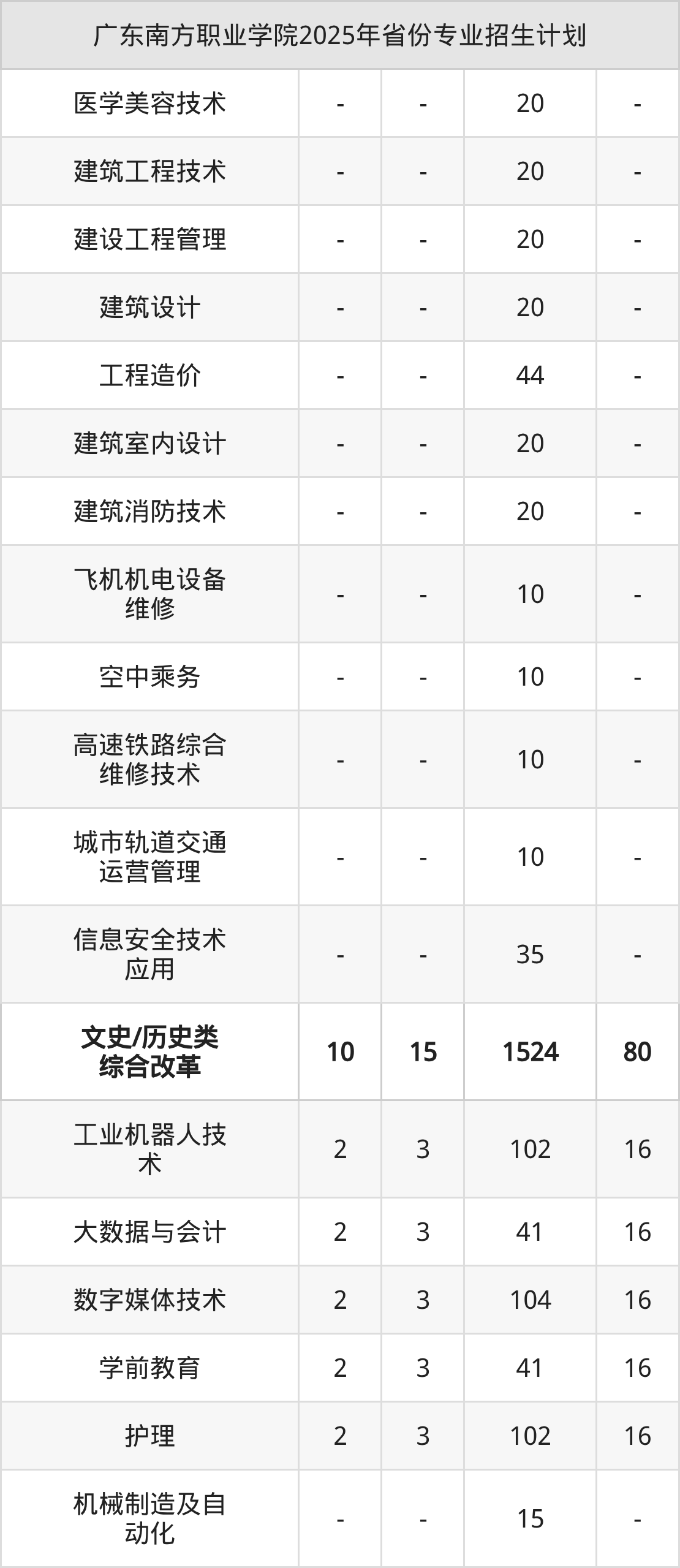 | 广东南方职业学院2025年省份专业招生计划 | | | | |
|---|---|---|---|---|
| 医学美容技术 | - | - | 20 | - |
| 建筑工程技术 | - | - | 20 | - |
| 建设工程管理 | - | - | 20 | - |
| 建筑设计 | - | - | 20 | - |
| 工程造价 | - | - | 44 | - |
| 建筑室内设计 | - | - | 20 | - |
| 建筑消防技术 | - | - | 20 | - |
| 飞机机电设备维修 | - | - | 10 | - |
| 空中乘务 | - | - | 10 | - |
| 高速铁路综合维修技术 | - | - | 10 | - |
| 城市轨道交通运营管理 | - | - | 10 | - |
| 信息安全技术应用 | - | - | 35 | - |
| 文史/历史类综合改革 | 10 | 15 | 1524 | 80 |
| 工业机器人技术 | 2 | 3 | 102 | 16 |
| 大数据与会计 | 2 | 3 | 41 | 16 |
| 数字媒体技术 | 2 | 3 | 104 | 16 |
| 学前教育 | 2 | 3 | 41 | 16 |
| 护理 | 2 | 3 | 102 | 16 |
| 机械制造及自动化 | - | - | 15 | - |